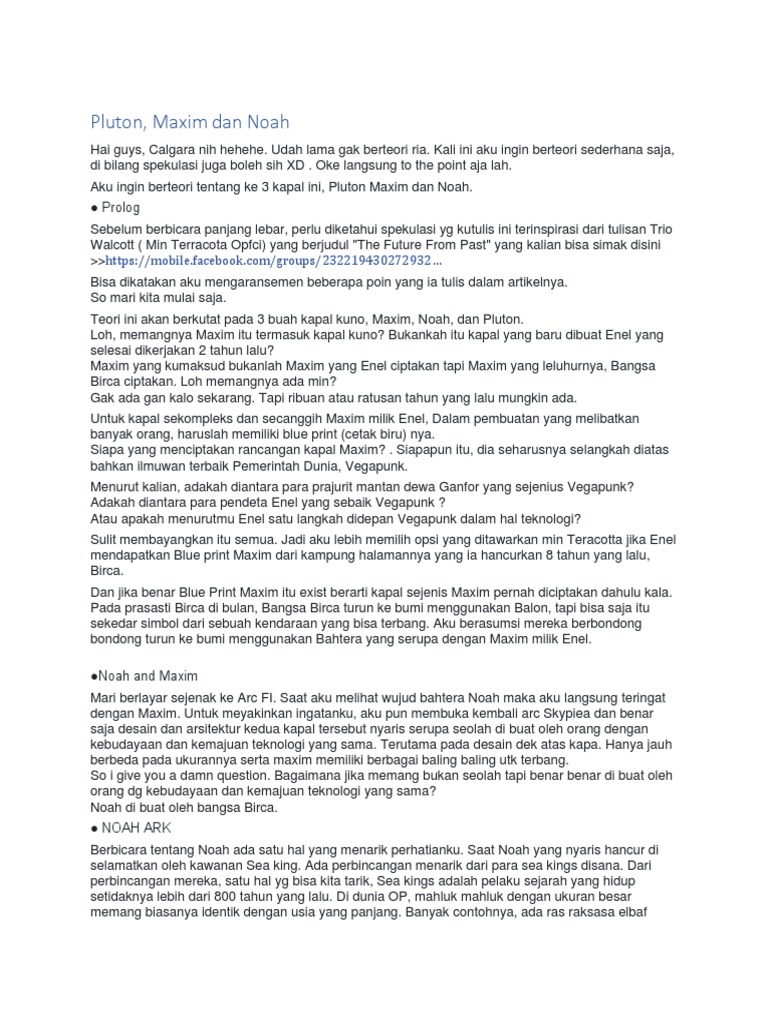 Pluton, Maxim dan Noah

Hai guys, Calgara nih hehehe. Udah lama gak berteori ria. Kali ini aku ingin berteori sederhana saja, di bilang spekulasi juga boleh sih XD . Oke langsung to the point aja lah.

Aku ingin berteori tentang ke 3 kapal ini, Pluton Maxim dan Noah.

● Prolog

Sebelum berbicara panjang lebar, perlu diketahui spekulasi yg kutulis ini terinspirasi dari tulisan Trio Walcott ( Min Terracota Opfci) yang berjudul "The Future From Past" yang kalian bisa simak disini >>https://mobile.facebook.com/groups/232219430272932...

Bisa dikatakan aku mengaransemen beberapa poin yang ia tulis dalam artikelnya.
So mari kita mulai saja.

Teori ini akan berkutat pada 3 buah kapal kuno, Maxim, Noah, dan Pluton.
Loh, memangnya Maxim itu termasuk kapal kuno? Bukankah itu kapal yang baru dibuat Enel yang selesai dikerjakan 2 tahun lalu?
Maxim yang kumaksud bukanlah Maxim yang Enel ciptakan tapi Maxim yang leluhurnya, Bangsa Birca ciptakan. Loh memangnya ada min?
Gak ada gan kalo sekarang. Tapi ribuan atau ratusan tahun yang lalu mungkin ada.

Untuk kapal sekompleks dan secanggih Maxim milik Enel, Dalam pembuatan yang melibatkan banyak orang, haruslah memiliki blue print (cetak biru) nya.
Siapa yang menciptakan rancangan kapal Maxim? . Siapapun itu, dia seharusnya selangkah diatas bahkan ilmuwan terbaik Pemerintah Dunia, Vegapunk.

Menurut kalian, adakah diantara para prajurit mantan dewa Ganfor yang sejenius Vegapunk?
Adakah diantara para pendeta Enel yang sebaik Vegapunk ?
Atau apakah menurutmu Enel satu langkah didepan Vegapunk dalam hal teknologi?

Sulit membayangkan itu semua. Jadi aku lebih memilih opsi yang ditawarkan min Teracotta jika Enel mendapatkan Blue print Maxim dari kampung halamannya yang ia hancurkan 8 tahun yang lalu, Birca.

Dan jika benar Blue Print Maxim itu exist berarti kapal sejenis Maxim pernah diciptakan dahulu kala. Pada prasasti Birca di bulan, Bangsa Birca turun ke bumi menggunakan Balon, tapi bisa saja itu sekedar simbol dari sebuah kendaraan yang bisa terbang. Aku berasumsi mereka berbondong bondong turun ke bumi menggunakan Bahtera yang serupa dengan Maxim milik Enel.

●Noah and Maxim

Mari berlayar sejenak ke Arc FI. Saat aku melihat wujud bahtera Noah maka aku langsung teringat dengan Maxim. Untuk meyakinkan ingatanku, aku pun membuka kembali arc Skypiea dan benar saja desain dan arsitektur kedua kapal tersebut nyaris serupa seolah di buat oleh orang dengan kebudayaan dan kemajuan teknologi yang sama. Terutama pada desain dek atas kapa. Hanya jauh berbeda pada ukurannya serta maxim memiliki berbagai baling baling utk terbang.
So i give you a damn question. Bagaimana jika memang bukan seolah tapi benar benar di buat oleh orang dg kebudayaan dan kemajuan teknologi yang sama?
Noah di buat oleh bangsa Birca.

● NOAH ARK

Berbicara tentang Noah ada satu hal yang menarik perhatianku. Saat Noah yang nyaris hancur di selamatkan oleh kawanan Sea king. Ada perbincangan menarik dari para sea kings disana. Dari perbincangan mereka, satu hal yg bisa kita tarik, Sea kings adalah pelaku sejarah yang hidup setidaknya lebih dari 800 tahun yang lalu. Di dunia OP, mahluk mahluk dengan ukuran besar memang biasanya identik dengan usia yang panjang. Banyak contohnya, ada ras raksasa elbaf